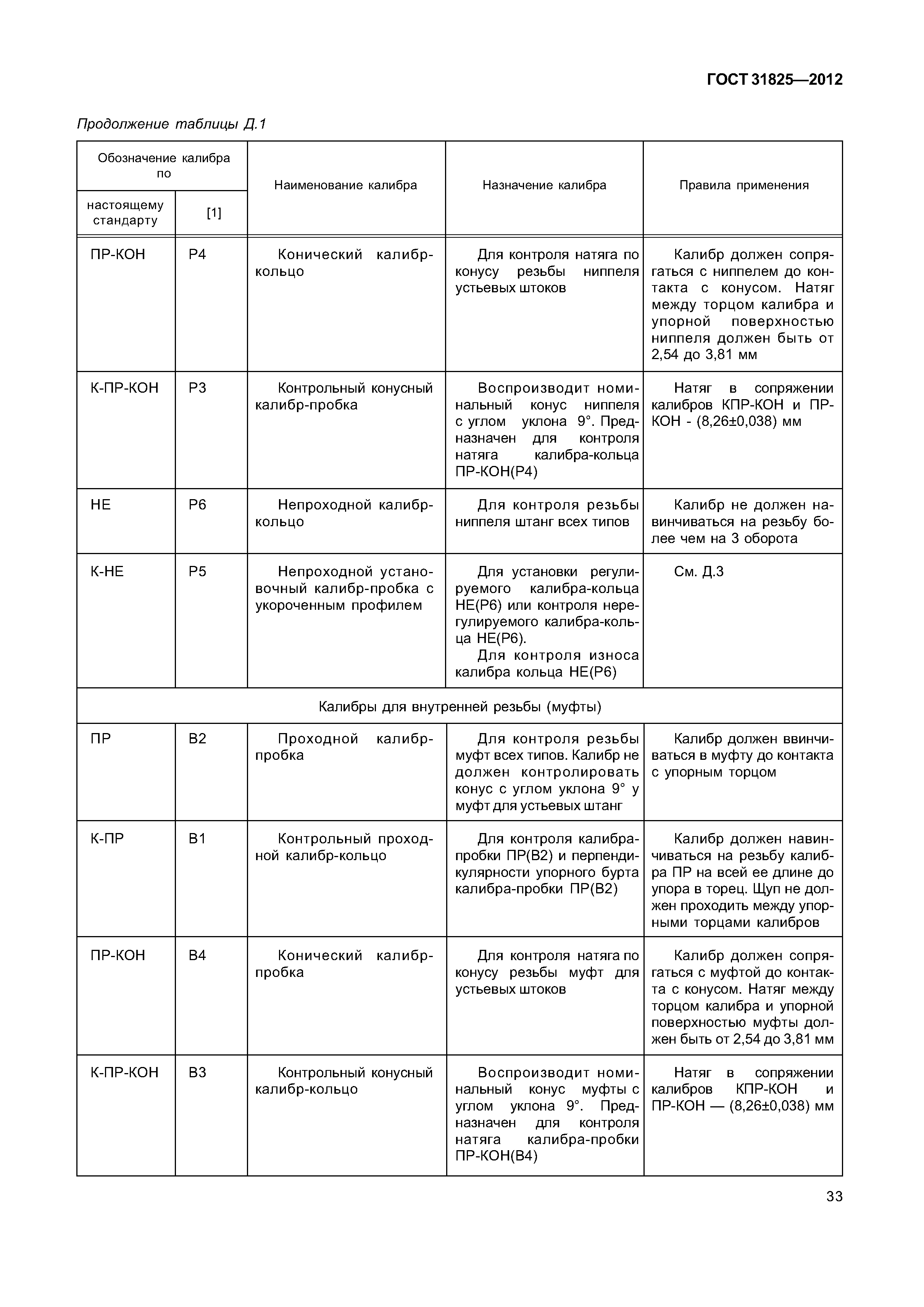 ГОСТ 31825—2012

Продолжение таблицы Д.1

| Обозначение калибра по настоящему стандарту | Обозначение калибра по [1] | Наименование калибра | Назначение калибра | Правила применения |
|---|---|---|---|---|
| ПР-КОН | Р4 | Конический калибр-кольцо | Для контроля натяга по конусу резьбы ниппеля устьевых штоков | Калибр должен сопрягаться с ниппелем до контакта с конусом. Натяг между торцом калибра и упорной поверхностью ниппеля должен быть от 2,54 до 3,81 мм |
| К-ПР-КОН | Р3 | Контрольный конусный калибр-пробка | Воспроизводит номинальный конус ниппеля с углом уклона 9°. Предназначен для контроля натяга калибра-кольца ПР-КОН(Р4) | Натяг в сопряжении калибров КПР-КОН и ПР-КОН - (8,26±0,038) мм |
| НЕ | Р6 | Непроходной калибр-кольцо | Для контроля резьбы ниппеля штанг всех типов | Калибр не должен навинчиваться на резьбу более чем на 3 оборота |
| К-НЕ | Р5 | Непроходной установочный калибр-пробка с укороченным профилем | Для установки регулируемого калибра-кольца НЕ(Р6) или контроля нерегулируемого калибра-кольца НЕ(Р6). Для контроля износа калибра кольца НЕ(Р6) | См. Д.3 |
| Калибры для внутренней резьбы (муфты) | | | | |
| ПР | В2 | Проходной калибр-пробка | Для контроля резьбы муфт всех типов. Калибр не должен контролировать конус с углом уклона 9° у муфт для устьевых штанг | Калибр должен ввинчиваться в муфту до контакта с упорным торцом |
| К-ПР | В1 | Контрольный проходной калибр-кольцо | Для контроля калибра-пробки ПР(В2) и перпендикулярности упорного бурта калибра-пробки ПР(В2) | Калибр должен навинчиваться на резьбу калибра ПР на всей ее длине до упора в торец. Щуп не должен проходить между упорными торцами калибров |
| ПР-КОН | В4 | Конический калибр-пробка | Для контроля натяга по конусу резьбы муфт для устьевых штоков | Калибр должен сопрягаться с муфтой до контакта с конусом. Натяг между торцом калибра и упорной поверхностью муфты должен быть от 2,54 до 3,81 мм |
| К-ПР-КОН | В3 | Контрольный конусный калибр-кольцо | Воспроизводит номинальный конус муфты с углом уклона 9°. Предназначен для контроля натяга калибра-пробки ПР-КОН(В4) | Натяг в сопряжении калибров КПР-КОН и ПР-КОН — (8,26±0,038) мм |

33